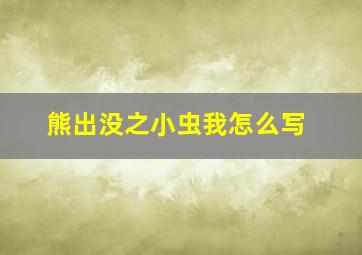 熊出没之小虫我怎么写